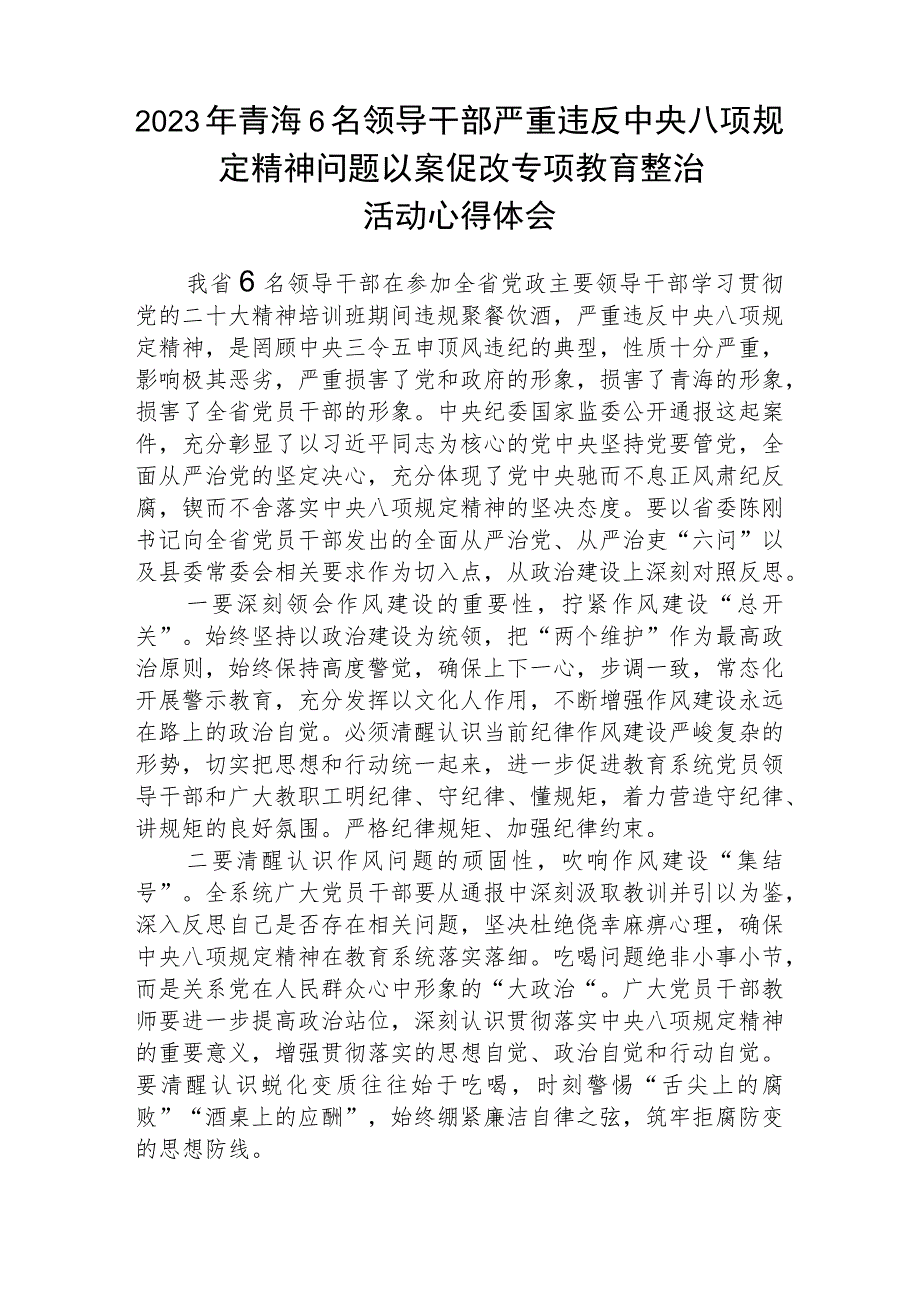 2023年青海6名领导干部严重违反中央八项规定精神问题以案促改专项教育整治活动心得体会

我省6名领导干部在参加全省党政主要领导干部学习贯彻党的二十大精神培训班期间违规聚餐饮酒，严重违反中央八项规定精神，是罔顾中央三令五申顶风违纪的典型，性质十分严重，影响极其恶劣，严重损害了党和政府的形象，损害了青海的形象，损害了全省党员干部的形象。中央纪委国家监委公开通报这起案件，充分彰显了以习近平同志为核心的党中央坚持党要管党，全面从严治党的坚定决心，充分体现了党中央驰而不息正风肃纪反腐，锲而不舍落实中央八项规定精神的坚决态度。要以省委陈刚书记向全省党员干部发出的全面从严治党、从严治吏“六问”以及县委常委会相关要求作为切入点，从政治建设上深刻对照反思。

一要深刻领会作风建设的重要性，拧紧作风建设“总开关”。始终坚持以政治建设为统领，把“两个维护”作为最高政治原则，始终保持高度警觉，确保上下一心，步调一致，常态化开展警示教育，充分发挥以文化人作用，不断增强作风建设永远在路上的政治自觉。必须清醒认识当前纪律作风建设严峻复杂的形势，切实把思想和行动统一起来，进一步促进教育系统党员领导干部和广大教职工明纪律、守纪律、懂规矩，着力营造守纪律、讲规矩的良好氛围。严格纪律规矩、加强纪律约束。

二要清醒认识作风问题的顽固性，吹响作风建设“集结号”。全系统广大党员干部要从通报中深刻汲取教训并引以为鉴，深入反思自己是否存在相关问题，坚决杜绝侥幸麻痹心理，确保中央八项规定精神在教育系统落实落细。吃喝问题绝非小事小节，而是关系党在人民群众心中形象的“大政治“。广大党员干部教师要进一步提高政治站位，深刻认识贯彻落实中央八项规定精神的重要意义，增强贯彻落实的思想自觉、政治自觉和行动自觉。要清醒认识蜕化变质往往始于吃喝，时刻警惕“舌尖上的腐败”“酒桌上的应酬”，始终绷紧廉洁自律之弦，筑牢拒腐防变的思想防线。